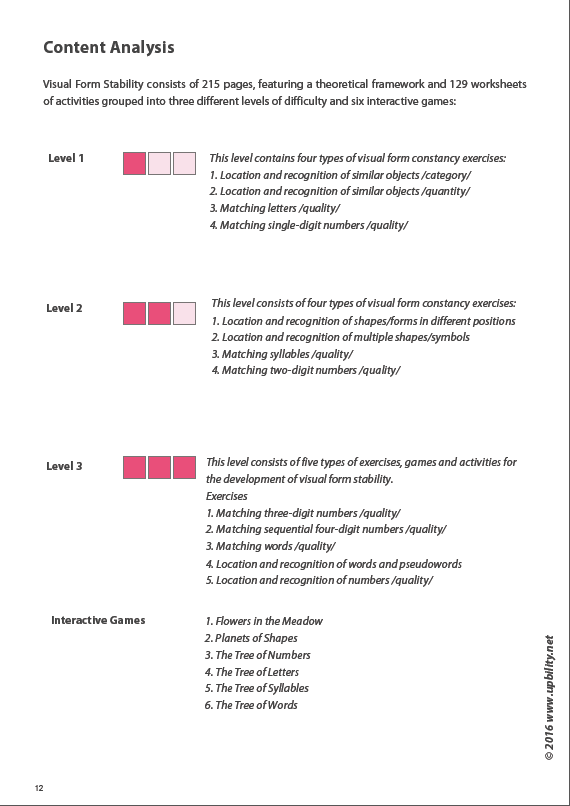 Content Analysis

Visual Form Stability consists of 215 pages, featuring a theoretical framework and 129 worksheets of activities grouped into three different levels of difficulty and six interactive games:

Level 1

This level contains four types of visual form constancy exercises:
1. Location and recognition of similar objects /category/
2. Location and recognition of similar objects /quantity/
3. Matching letters /quality/
4. Matching single-digit numbers /quality/

Level 2

This level consists of four types of visual form constancy exercises:
1. Location and recognition of shapes/forms in different positions
2. Location and recognition of multiple shapes/symbols
3. Matching syllables /quality/
4. Matching two-digit numbers /quality/

Level 3

This level consists of five types of exercises, games and activities for the development of visual form stability.
Exercises
1. Matching three-digit numbers /quality/
2. Matching sequential four-digit numbers /quality/
3. Matching words /quality/
4. Location and recognition of words and pseudowords
5. Location and recognition of numbers /quality/

Interactive Games

1. Flowers in the Meadow
2. Planets of Shapes
3. The Tree of Numbers
4. The Tree of Letters
5. The Tree of Syllables
6. The Tree of Words

© 2016 www.upbility.net

12